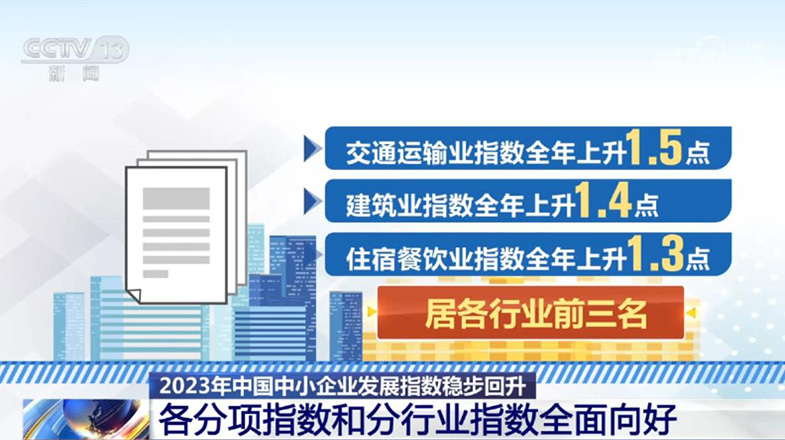 CCTV 13
新闻

交通运输业指数全年上升1.5点

建筑业指数全年上升1.4点

住宿餐饮业指数全年上升1.3点

居各行业前三名

2023年中国中小企业发展指数稳步回升

各分项指数和分行业指数全面向好